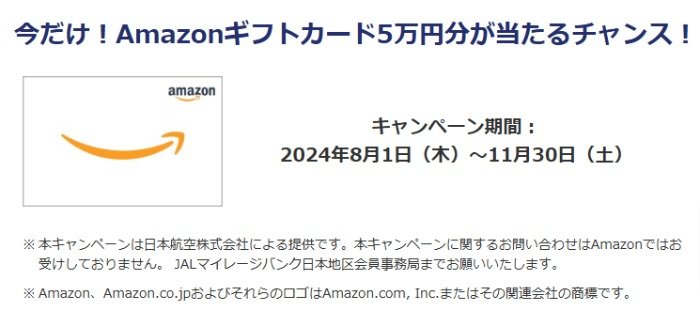 今だけ！Amazonギフトカード5万円分が当たるチャンス！

amazon

キャンペーン期間：
2024年8月1日（木）～11月30日（土）

※ 本キャンペーンは日本航空株式会社による提供です。本キャンペーンに関するお問い合わせはAmazonではお受けしておりません。 JALマイレージバンク日本地区会員事務局までお願いいたします。

※ Amazon、Amazon.co.jpおよびそれらのロゴはAmazon.com, Inc.またはその関連会社の商標です。